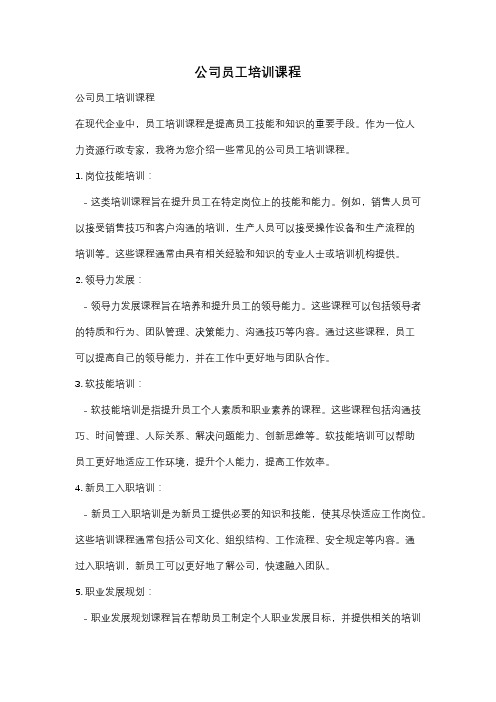 公司员工培训课程

公司员工培训课程

在现代企业中，员工培训课程是提高员工技能和知识的重要手段。作为一位人力资源行政专家，我将为您介绍一些常见的公司员工培训课程。

1. 岗位技能培训：

- 这类培训课程旨在提升员工在特定岗位上的技能和能力。例如，销售人员可以接受销售技巧和客户沟通的培训，生产人员可以接受操作设备和生产流程的培训等。这些课程通常由具有相关经验和知识的专业人士或培训机构提供。

2. 领导力发展：

- 领导力发展课程旨在培养和提升员工的领导能力。这些课程可以包括领导者的特质和行为、团队管理、决策能力、沟通技巧等内容。通过这些课程，员工可以提高自己的领导能力，并在工作中更好地与团队合作。

3. 软技能培训：

- 软技能培训是指提升员工个人素质和职业素养的课程。这些课程包括沟通技巧、时间管理、人际关系、解决问题能力、创新思维等。软技能培训可以帮助员工更好地适应工作环境，提升个人能力，提高工作效率。

4. 新员工入职培训：

- 新员工入职培训是为新员工提供必要的知识和技能，使其尽快适应工作岗位。这些培训课程通常包括公司文化、组织结构、工作流程、安全规定等内容。通过入职培训，新员工可以更好地了解公司，快速融入团队。

5. 职业发展规划：

- 职业发展规划课程旨在帮助员工制定个人职业发展目标，并提供相关的培训